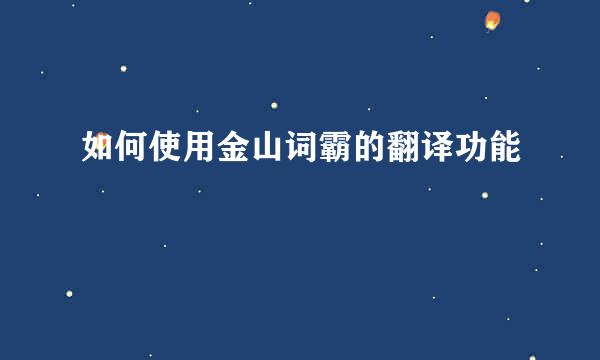 如何使用金山词霸的翻译功能